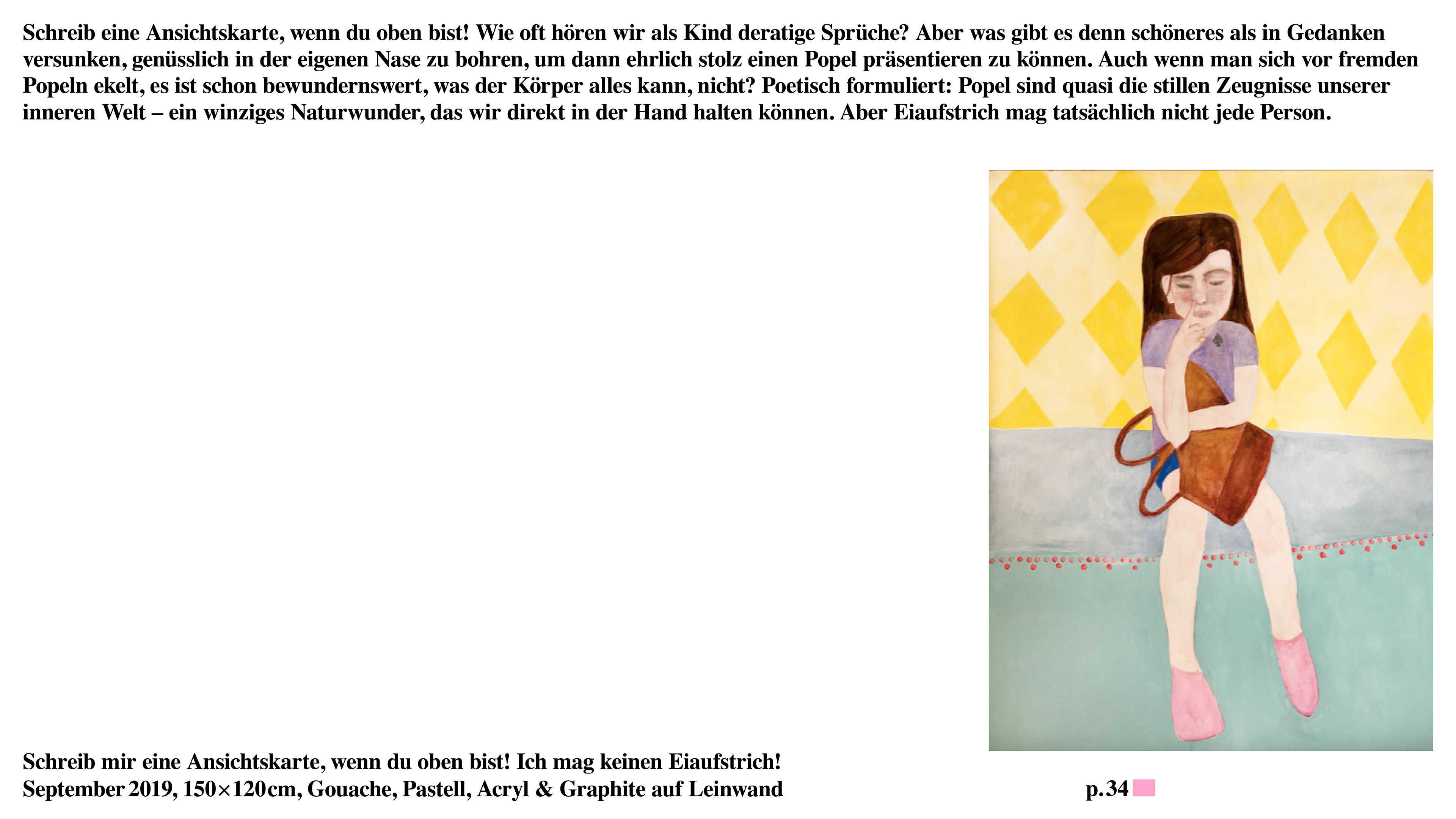 Schreib eine Ansichtskarte, wenn du oben bist! Wie oft hören wir als Kind deratige Sprüche? Aber was gibt es denn schöneres als in Gedanken versunken, genüsslich in der eigenen Nase zu bohren, um dann ehrlich stolz einen Popel präsentieren zu können. Auch wenn man sich vor fremden Popeln ekelt, es ist schon bewundernswert, was der Körper alles kann, nicht? Poetisch formuliert: Popel sind quasi die stillen Zeugnisse unserer inneren Welt – ein winziges Naturwunder, das wir direkt in der Hand halten können. Aber Eiaufstrich mag tatsächlich nicht jede Person.

Schreib mir eine Ansichtskarte, wenn du oben bist! Ich mag keinen Eiaufstrich!
September 2019, 150×120cm, Gouache, Pastell, Acryl & Graphite auf Leinwand

p.34